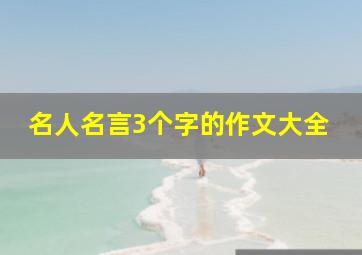 名人名言3个字的作文大全